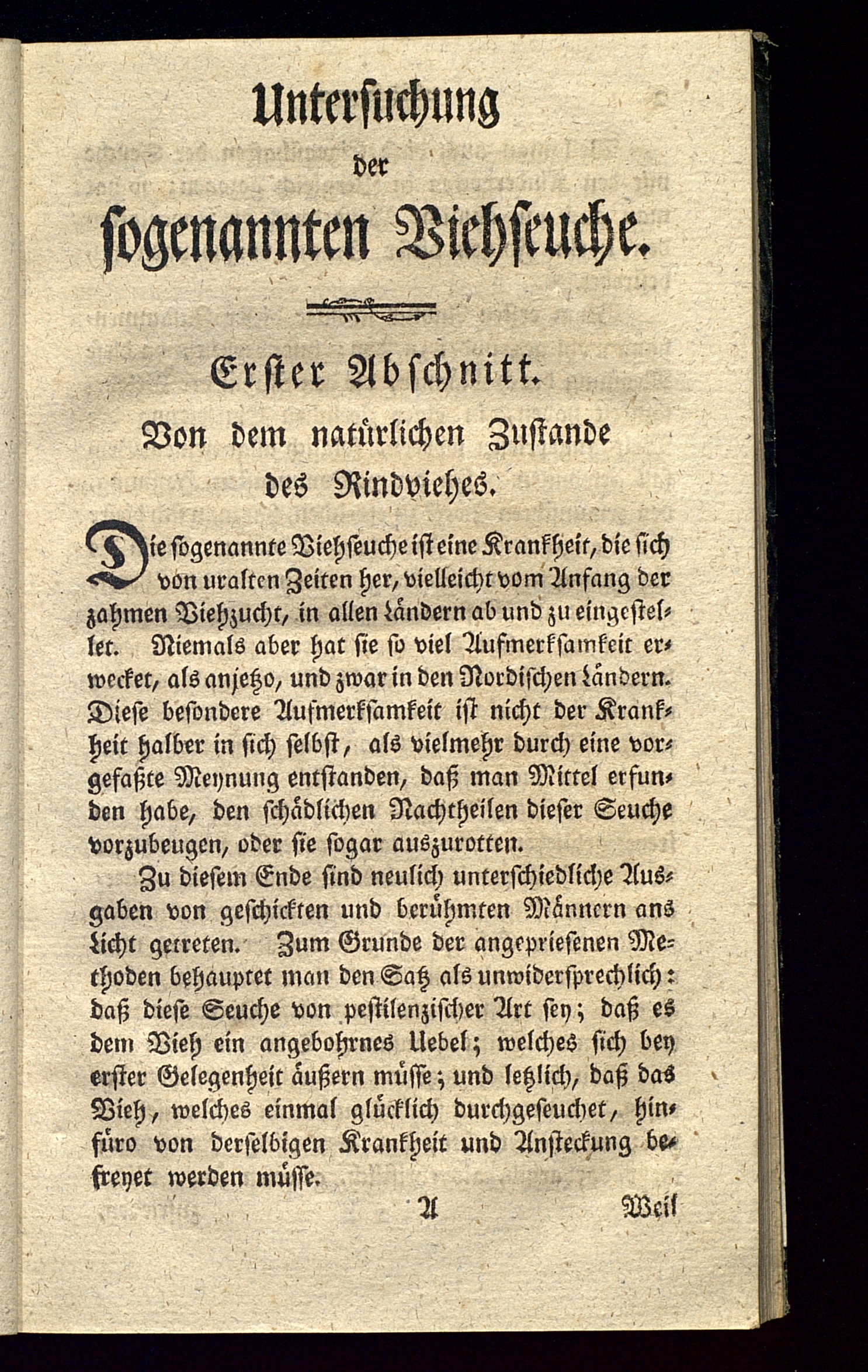 Untersuchung
der
sogenannten Viehseuche.

Erster Abschnitt.
Von dem natürlichen Zustande des Rindviehes.

Die sogenannte Viehseuche ist eine Krankheit, die sich von uralten Zeiten her, vielleicht vom Anfang der zahmen Viehzucht, in allen Ländern ab und zu eingestellet. Niemals aber hat sie so viel Aufmerksamkeit erwecket, als anjetzo, und zwar in den Nordischen Ländern. Diese besondere Aufmerksamkeit ist nicht der Krankheit halber in sich selbst, als vielmehr durch eine vorgefaßte Meynung entstanden, daß man Mittel erfunden habe, den schädlichen Nachtheilen dieser Seuche vorzubeugen, oder sie sogar auszurotten.

Zu diesem Ende sind neulich unterschiedliche Ausgaben von geschickten und berühmten Männern ans Licht getreten. Zum Grunde der angepriesenen Methoden behauptet man den Satz als unwidersprechlich: daß diese Seuche von pestilenzischer Art sey; daß es dem Vieh ein angebohrnes Uebel; welches sich bey erster Gelegenheit äußern müsse; und letzlich, daß das Vieh, welches einmal glücklich durchgeseuchet, hinfüro von derselbigen Krankheit und Ansteckung befreyet werden müsse.

A Weil